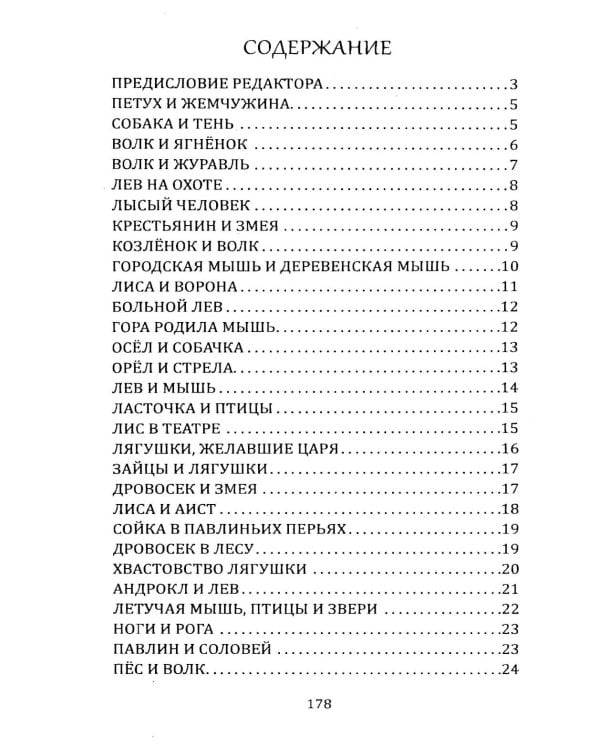 СОДЕРЖАНИЕ

ПРЕДИСЛОВИЕ РЕДАКТОРА 3
ПЕТУХ И ЖЕМЧУЖИНА 5
СОБАКА И ТЕНЬ 5
ВОЛК И ЯГНЁНОК 6
ВОЛК И ЖУРАВЛЬ 7
ЛЕВ НА ОХОТЕ 8
ЛЫСЫЙ ЧЕЛОВЕК 8
КРЕСТЬЯНИН И ЗМЕЯ 9
КОЗЛЁНОК И ВОЛК 9
ГОРОДСКАЯ МЫШЬ И ДЕРЕВЕНСКАЯ МЫШЬ 10
ЛИСА И ВОРОНА 11
БОЛЬНОЙ ЛЕВ 12
ГОРА РОДИЛА МЫШЬ 12
ОСЁЛ И СОБАЧКА 13
ОРЁЛ И СТРЕЛА 13
ЛЕВ И МЫШЬ 14
ЛАСТОЧКА И ПТИЦЫ 15
ЛИС В ТЕАТРЕ 15
ЛЯГУШКИ, ЖЕЛАВШИЕ ЦАРЯ 16
ЗАЙЦЫ И ЛЯГУШКИ 17
ДРОВОСЕК И ЗМЕЯ 17
ЛИСА И АИСТ 18
СОЙКА В ПАВЛИНЬИХ ПЕРЬЯХ 19
ДРОВОСЕК В ЛЕСУ 19
ХВАСТОВСТВО ЛЯГУШКИ 20
АНДРОКЛ И ЛЕВ 21
ЛЕТУЧАЯ МЫШЬ, ПТИЦЫ И ЗВЕРИ 22
НОГИ И РОГА 23
ПАВЛИН И СОЛОВЕЙ 23
ПЁС И ВОЛК 24

178